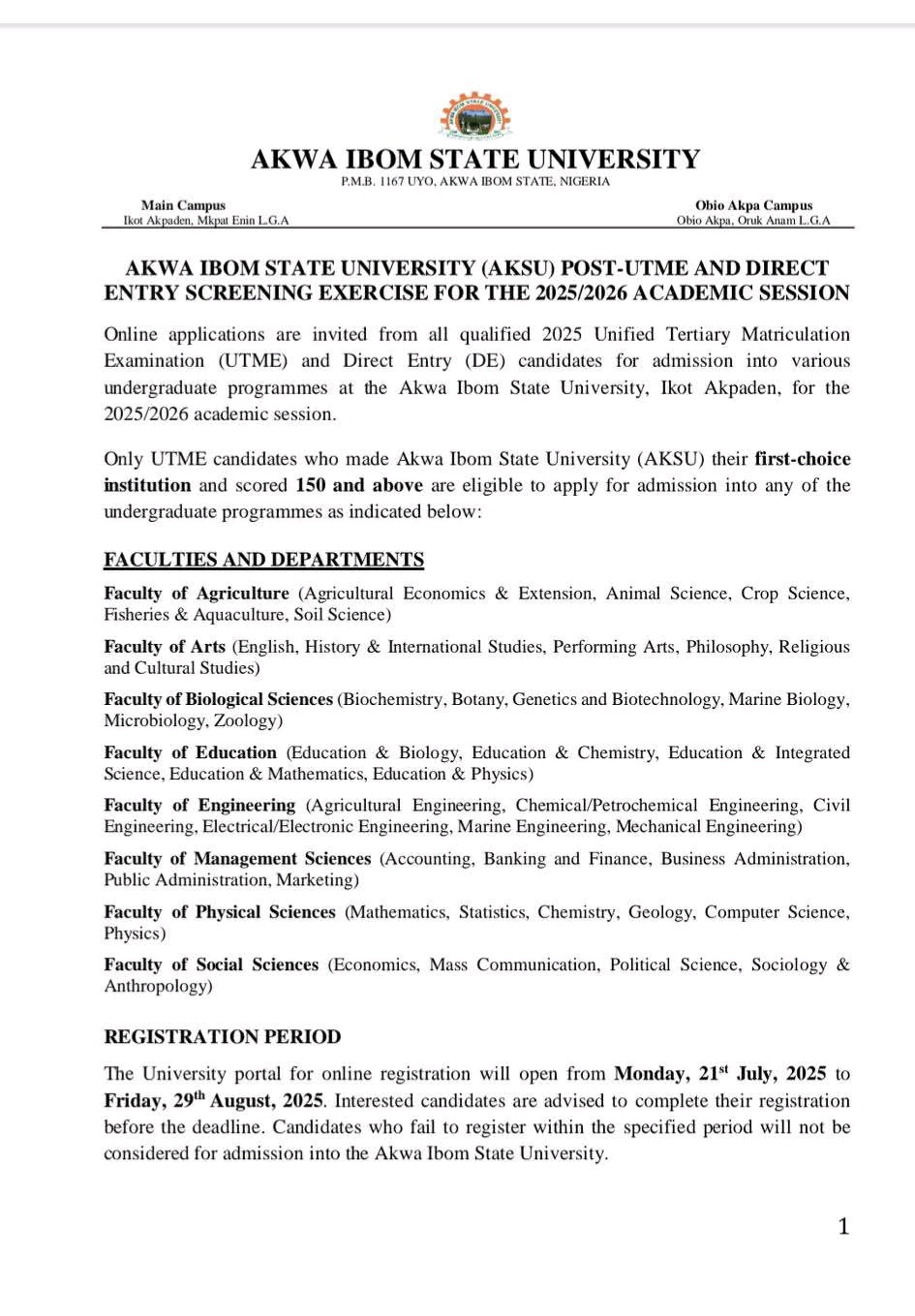 AKWA IBOM STATE UNIVERSITY
P.M.B. 1167 UYO, AKWA IBOM STATE, NIGERIA

Main Campus
Ikot Akpaden, Mkpat Enin L.G.A

Obio Akpa Campus
Obio Akpa, Oruk Anam L.G.A

AKWA IBOM STATE UNIVERSITY (AKSU) POST-UTME AND DIRECT ENTRY SCREENING EXERCISE FOR THE 2025/2026 ACADEMIC SESSION

Online applications are invited from all qualified 2025 Unified Tertiary Matriculation Examination (UTME) and Direct Entry (DE) candidates for admission into various undergraduate programmes at the Akwa Ibom State University, Ikot Akpaden, for the 2025/2026 academic session.

Only UTME candidates who made Akwa Ibom State University (AKSU) their first-choice institution and scored 150 and above are eligible to apply for admission into any of the undergraduate programmes as indicated below:

FACULTIES AND DEPARTMENTS

Faculty of Agriculture (Agricultural Economics & Extension, Animal Science, Crop Science, Fisheries & Aquaculture, Soil Science)

Faculty of Arts (English, History & International Studies, Performing Arts, Philosophy, Religious and Cultural Studies)

Faculty of Biological Sciences (Biochemistry, Botany, Genetics and Biotechnology, Marine Biology, Microbiology, Zoology)

Faculty of Education (Education & Biology, Education & Chemistry, Education & Integrated Science, Education & Mathematics, Education & Physics)

Faculty of Engineering (Agricultural Engineering, Chemical/Petrochemical Engineering, Civil Engineering, Electrical/Electronic Engineering, Marine Engineering, Mechanical Engineering)

Faculty of Management Sciences (Accounting, Banking and Finance, Business Administration, Public Administration, Marketing)

Faculty of Physical Sciences (Mathematics, Statistics, Chemistry, Geology, Computer Science, Physics)

Faculty of Social Sciences (Economics, Mass Communication, Political Science, Sociology & Anthropology)

REGISTRATION PERIOD

The University portal for online registration will open from Monday, 21$^{st}$ July, 2025 to Friday, 29$^{th}$ August, 2025. Interested candidates are advised to complete their registration before the deadline. Candidates who fail to register within the specified period will not be considered for admission into the Akwa Ibom State University.

1